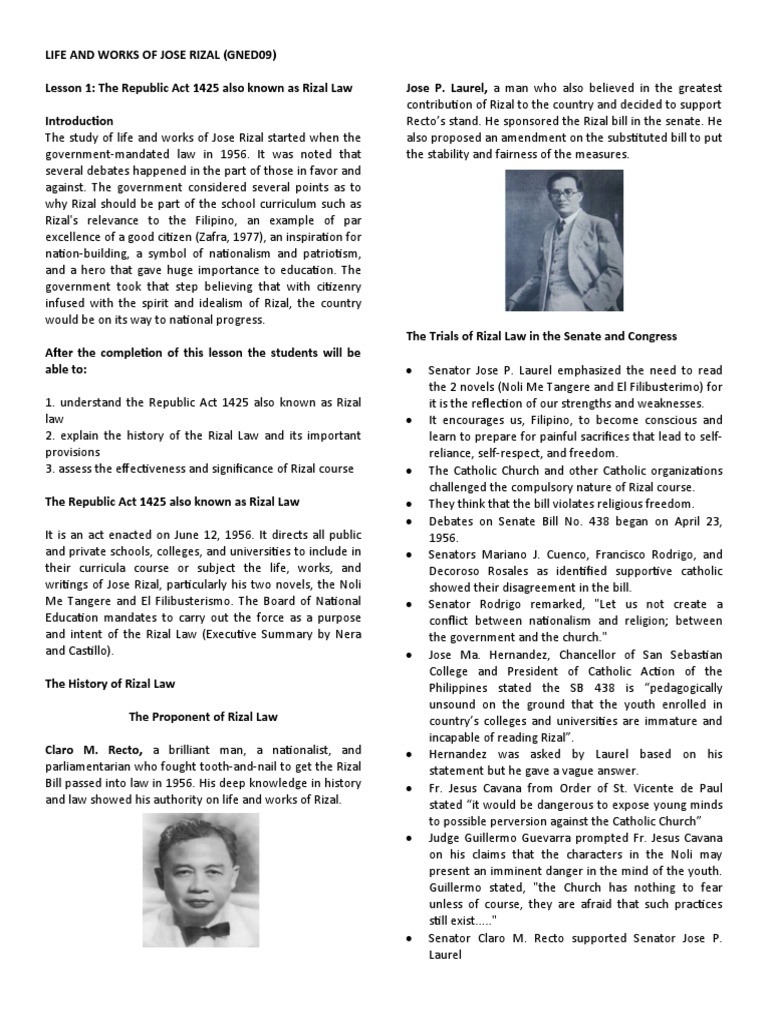 LIFE AND WORKS OF JOSE RIZAL (GNED09)

Lesson 1: The Republic Act 1425 also known as Rizal Law

Introduction
The study of life and works of Jose Rizal started when the government-mandated law in 1956. It was noted that several debates happened in the part of those in favor and against. The government considered several points as to why Rizal should be part of the school curriculum such as Rizal's relevance to the Filipino, an example of par excellence of a good citizen (Zafra, 1977), an inspiration for nation-building, a symbol of nationalism and patriotism, and a hero that gave huge importance to education. The government took that step believing that with citizenry infused with the spirit and idealism of Rizal, the country would be on its way to national progress.

After the completion of this lesson the students will be able to:

1. understand the Republic Act 1425 also known as Rizal law
2. explain the history of the Rizal Law and its important provisions
3. assess the effectiveness and significance of Rizal course

The Republic Act 1425 also known as Rizal Law

It is an act enacted on June 12, 1956. It directs all public and private schools, colleges, and universities to include in their curricula course or subject the life, works, and writings of Jose Rizal, particularly his two novels, the Noli Me Tangere and El Filibusterismo. The Board of National Education mandates to carry out the force as a purpose and intent of the Rizal Law (Executive Summary by Nera and Castillo).

The History of Rizal Law

The Proponent of Rizal Law

Claro M. Recto, a brilliant man, a nationalist, and parliamentarian who fought tooth-and-nail to get the Rizal Bill passed into law in 1956. His deep knowledge in history and law showed his authority on life and works of Rizal.

Jose P. Laurel, a man who also believed in the greatest contribution of Rizal to the country and decided to support Recto's stand. He sponsored the Rizal bill in the senate. He also proposed an amendment on the substituted bill to put the stability and fairness of the measures.

The Trials of Rizal Law in the Senate and Congress

• Senator Jose P. Laurel emphasized the need to read the 2 novels (Noli Me Tangere and El Filibusterimo) for it is the reflection of our strengths and weaknesses.
• It encourages us, Filipino, to become conscious and learn to prepare for painful sacrifices that lead to self-reliance, self-respect, and freedom.
• The Catholic Church and other Catholic organizations challenged the compulsory nature of Rizal course.
• They think that the bill violates religious freedom.
• Debates on Senate Bill No. 438 began on April 23, 1956.
• Senators Mariano J. Cuenco, Francisco Rodrigo, and Decoroso Rosales as identified supportive catholic showed their disagreement in the bill.
• Senator Rodrigo remarked, "Let us not create a conflict between nationalism and religion; between the government and the church."
• Jose Ma. Hernandez, Chancellor of San Sebastian College and President of Catholic Action of the Philippines stated the SB 438 is "pedagogically unsound on the ground that the youth enrolled in country's colleges and universities are immature and incapable of reading Rizal".
• Hernandez was asked by Laurel based on his statement but he gave a vague answer.
• Fr. Jesus Cavana from Order of St. Vicente de Paul stated "it would be dangerous to expose young minds to possible perversion against the Catholic Church"
• Judge Guillermo Guevarra prompted Fr. Jesus Cavana on his claims that the characters in the Noli may present an imminent danger in the mind of the youth. Guillermo stated, "the Church has nothing to fear unless of course, they are afraid that such practices still exist....."
• Senator Claro M. Recto supported Senator Jose P. Laurel